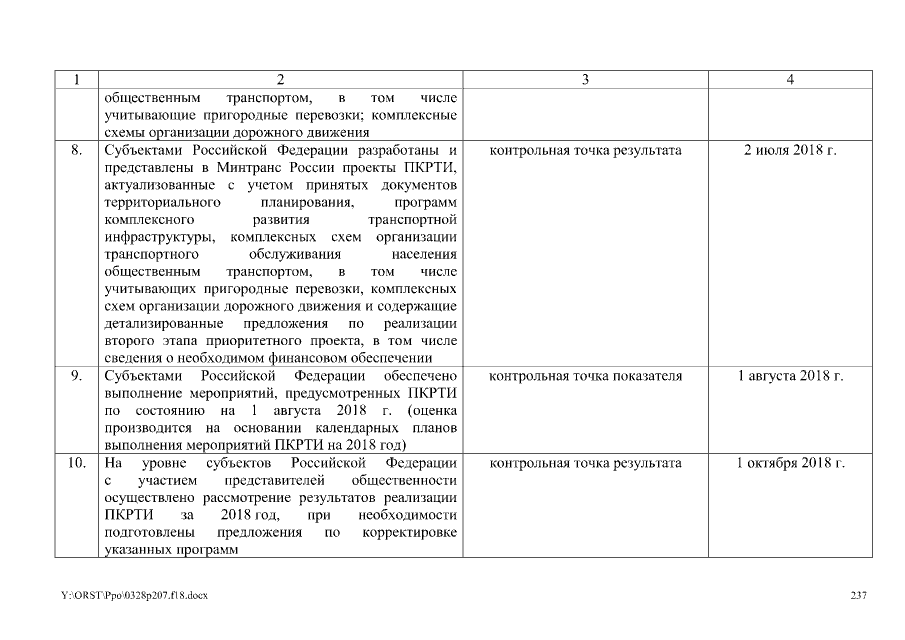 | 1 | 2 | 3 | 4 |
|---|---|---|---|
|  | общественным транспортом, в том числе учитывающие пригородные перевозки; комплексные схемы организации дорожного движения |  |  |
| 8. | Субъектами Российской Федерации разработаны и представлены в Минтранс России проекты ПКРТИ, актуализованные с учетом принятых документов территориального планирования, программ комплексного развития транспортной инфраструктуры, комплексных схем организации транспортного обслуживания населения общественным транспортом, в том числе учитывающих пригородные перевозки, комплексных схем организации дорожного движения и содержащие детализированные предложения по реализации второго этапа приоритетного проекта, в том числе сведения о необходимом финансовом обеспечении | контрольная точка результата | 2 июля 2018 г. |
| 9. | Субъектами Российской Федерации обеспечено выполнение мероприятий, предусмотренных ПКРТИ по состоянию на 1 августа 2018 г. (оценка производится на основании календарных планов выполнения мероприятий ПКРТИ на 2018 год) | контрольная точка показателя | 1 августа 2018 г. |
| 10. | На уровне субъектов Российской Федерации с участием представителей общественности осуществлено рассмотрение результатов реализации ПКРТИ за 2018 год, при необходимости подготовлены предложения по корректировке указанных программ | контрольная точка результата | 1 октября 2018 г. |

Y:\ORST\Ppo\0328p207.f18.docx

237